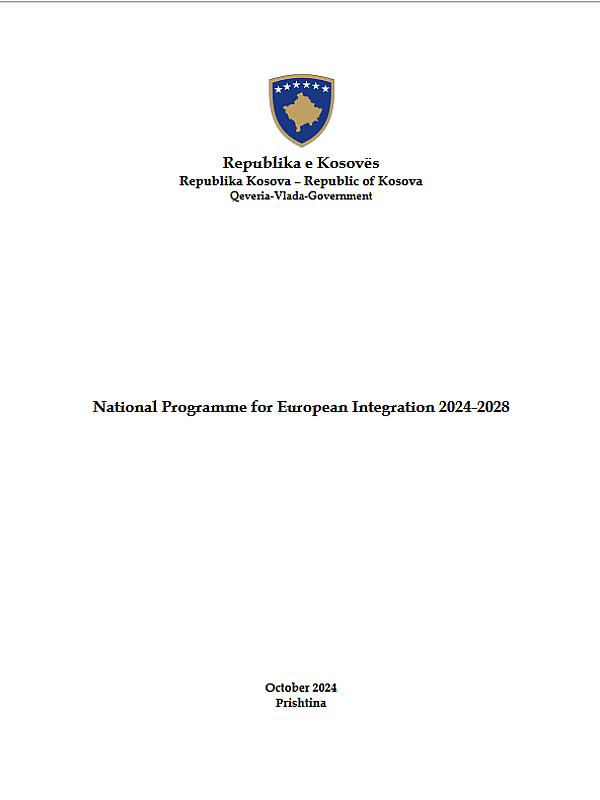 Republika e Kosovës
Republika Kosova – Republic of Kosova
Qeveria-Vlada-Government

National Programme for European Integration 2024-2028

October 2024
Prishtina